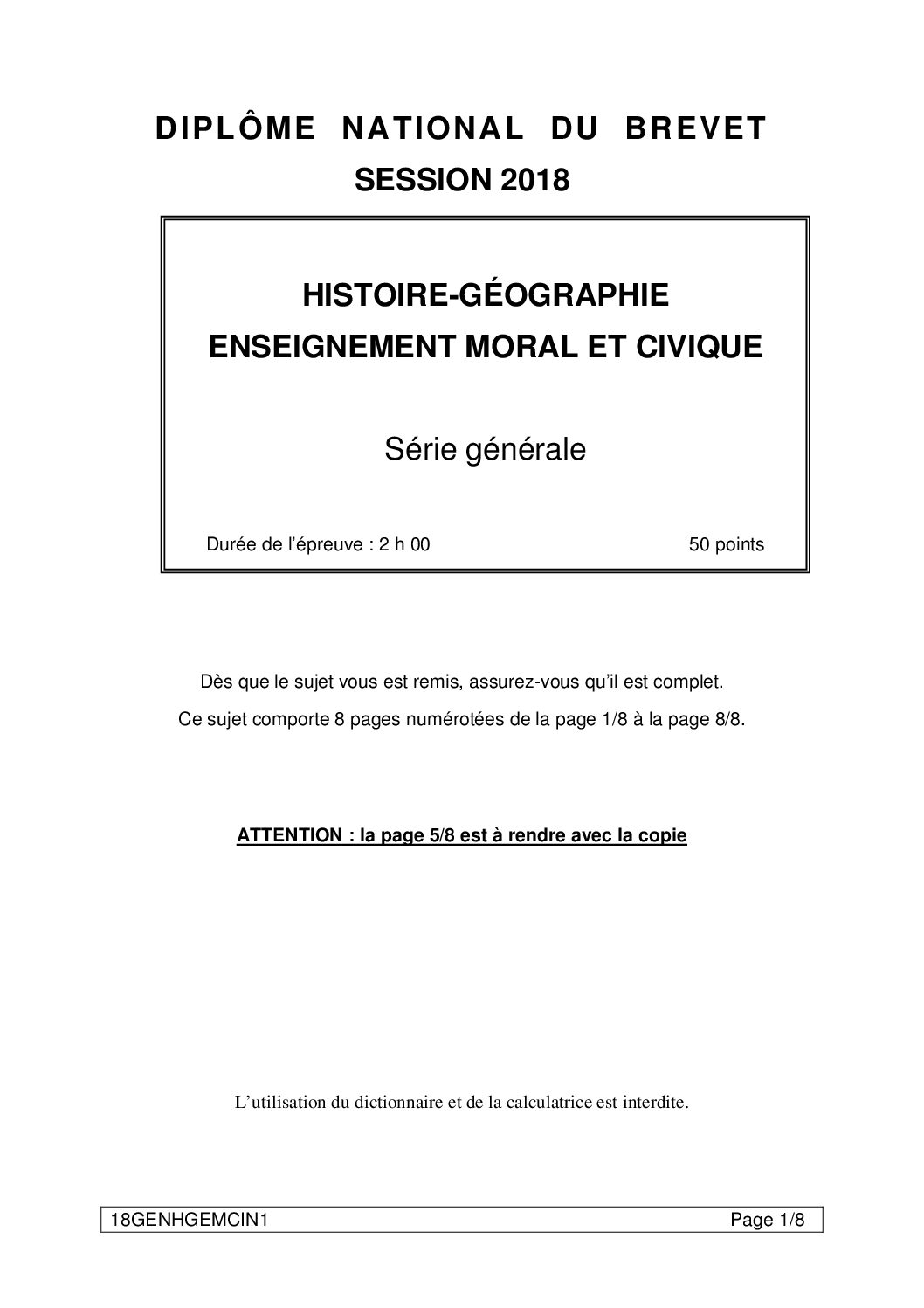 DIPLÔME NATIONAL DU BREVET
SESSION 2018

HISTOIRE-GÉOGRAPHIE
ENSEIGNEMENT MORAL ET CIVIQUE

Série générale

Durée de l'épreuve : 2 h 00 50 points

Dès que le sujet vous est remis, assurez-vous qu'il est complet.
Ce sujet comporte 8 pages numérotées de la page 1/8 à la page 8/8.

ATTENTION : la page 5/8 est à rendre avec la copie

L'utilisation du dictionnaire et de la calculatrice est interdite.

18GENHGEMCIN1 Page 1/8